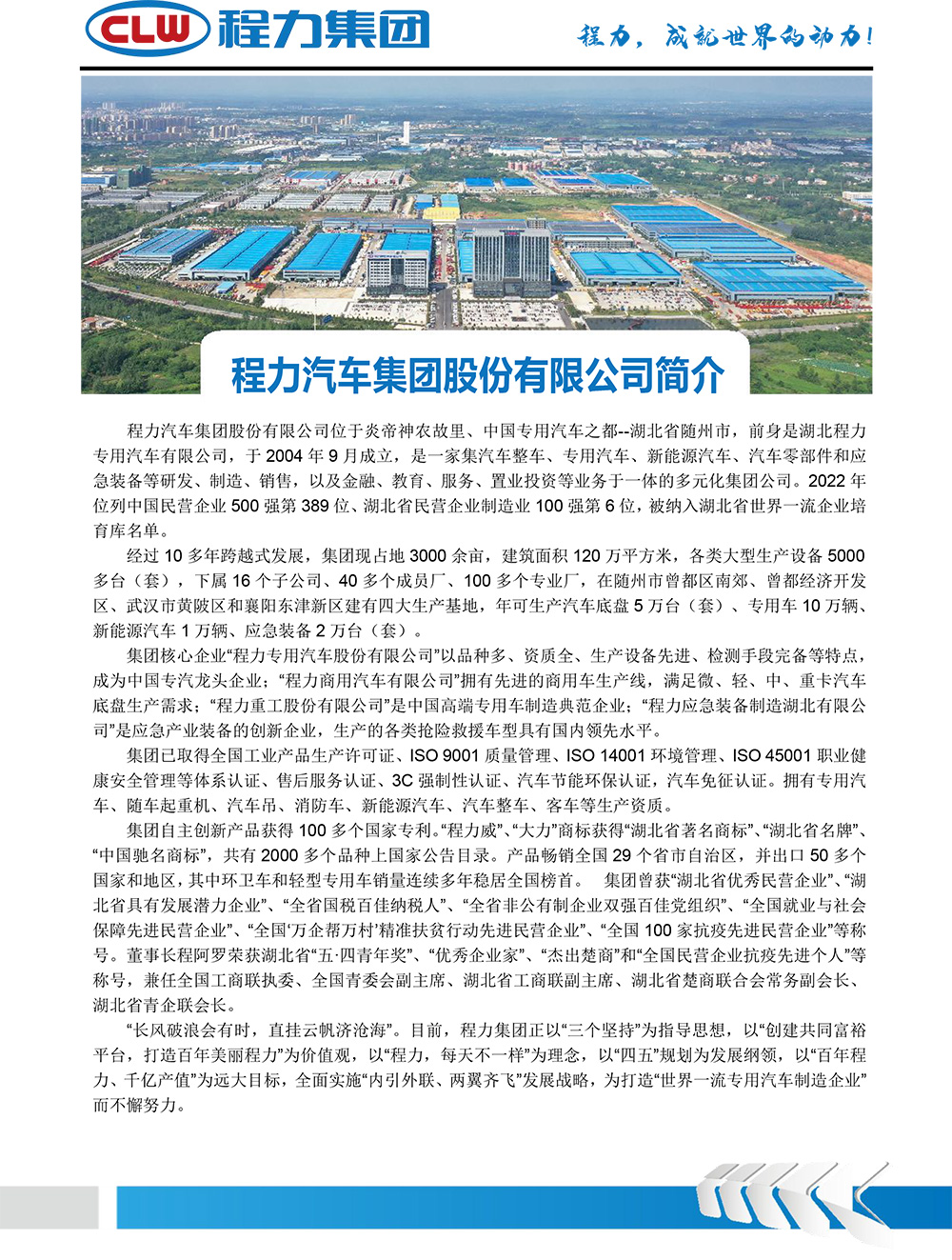 CLW 程力集团

程力，成就世界的动力！

程力汽车集团股份有限公司简介

程力汽车集团股份有限公司位于炎帝神农故里、中国专用汽车之都--湖北省随州市，前身是湖北程力专用汽车有限公司，于 2004 年 9 月成立，是一家集汽车整车、专用汽车、新能源汽车、汽车零部件和应急装备等研发、制造、销售，以及金融、教育、服务、置业投资等业务于一体的多元化集团公司。2022 年位列中国民营企业 500 强第 389 位、湖北省民营企业制造业 100 强第 6 位，被纳入湖北省世界一流企业培育库名单。

经过 10 多年跨越式发展，集团现占地 3000 余亩，建筑面积 120 万平方米，各类大型生产设备 5000 多台（套），下属 16 个子公司、40 多个成员厂、100 多个专业厂，在随州市曾都区南郊、曾都经济开发区、武汉市黄陂区和襄阳东津新区建有四大生产基地，年可生产汽车底盘 5 万台（套）、专用车 10 万辆、新能源汽车 1 万辆、应急装备 2 万台（套）。

集团核心企业“程力专用汽车股份有限公司”以品种多、资质全、生产设备先进、检测手段完备等特点，成为中国专汽龙头企业；“程力商用汽车有限公司”拥有先进的商用车生产线，满足微、轻、中、重卡汽车底盘生产需求；“程力重工股份有限公司”是中国高端专用车制造典范企业；“程力应急装备制造湖北有限公司”是应急产业装备的创新企业，生产的各类抢险救援车型具有国内领先水平。

集团已取得全国工业产品生产许可证、ISO 9001 质量管理、ISO 14001 环境管理、ISO 45001 职业健康安全管理等体系认证、售后服务认证、3C 强制性认证、汽车节能环保认证，汽车免征认证。拥有专用汽车、随车起重机、汽车吊、消防车、新能源汽车、汽车整车、客车等生产资质。

集团自主创新产品获得 100 多个国家专利。“程力威”、“大力”商标获得“湖北省著名商标”、“湖北省名牌”、“中国驰名商标”，共有 2000 多个品种上国家公告目录。产品畅销全国 29 个省市自治区，并出口 50 多个国家和地区，其中环卫车和轻型专用车销量连续多年稳居全国榜首。 集团曾获“湖北省优秀民营企业”、“湖北省具有发展潜力企业”、“全省国税百佳纳税人”、“全省非公有制企业双强百佳党组织”、“全国就业与社会保障先进民营企业”、“全国‘万企帮万村’精准扶贫行动先进民营企业”、“全国 100 家抗疫先进民营企业”等称号。董事长程阿罗荣获湖北省“五·四青年奖”、“优秀企业家”、“杰出楚商”和“全国民营企业抗疫先进个人”等称号，兼任全国工商联执委、全国青委会副主席、湖北省工商联副主席、湖北省楚商联合会常务副会长、湖北省青企联会长。

“长风破浪会有时，直挂云帆济沧海”。目前，程力集团正以“三个坚持”为指导思想，以“创建共同富裕平台，打造百年美丽程力”为价值观，以“程力，每天不一样”为理念，以“四五”规划为发展纲领，以“百年程力、千亿产值”为远大目标，全面实施“内引外联、两翼齐飞”发展战略，为打造“世界一流专用汽车制造企业”而不懈努力。